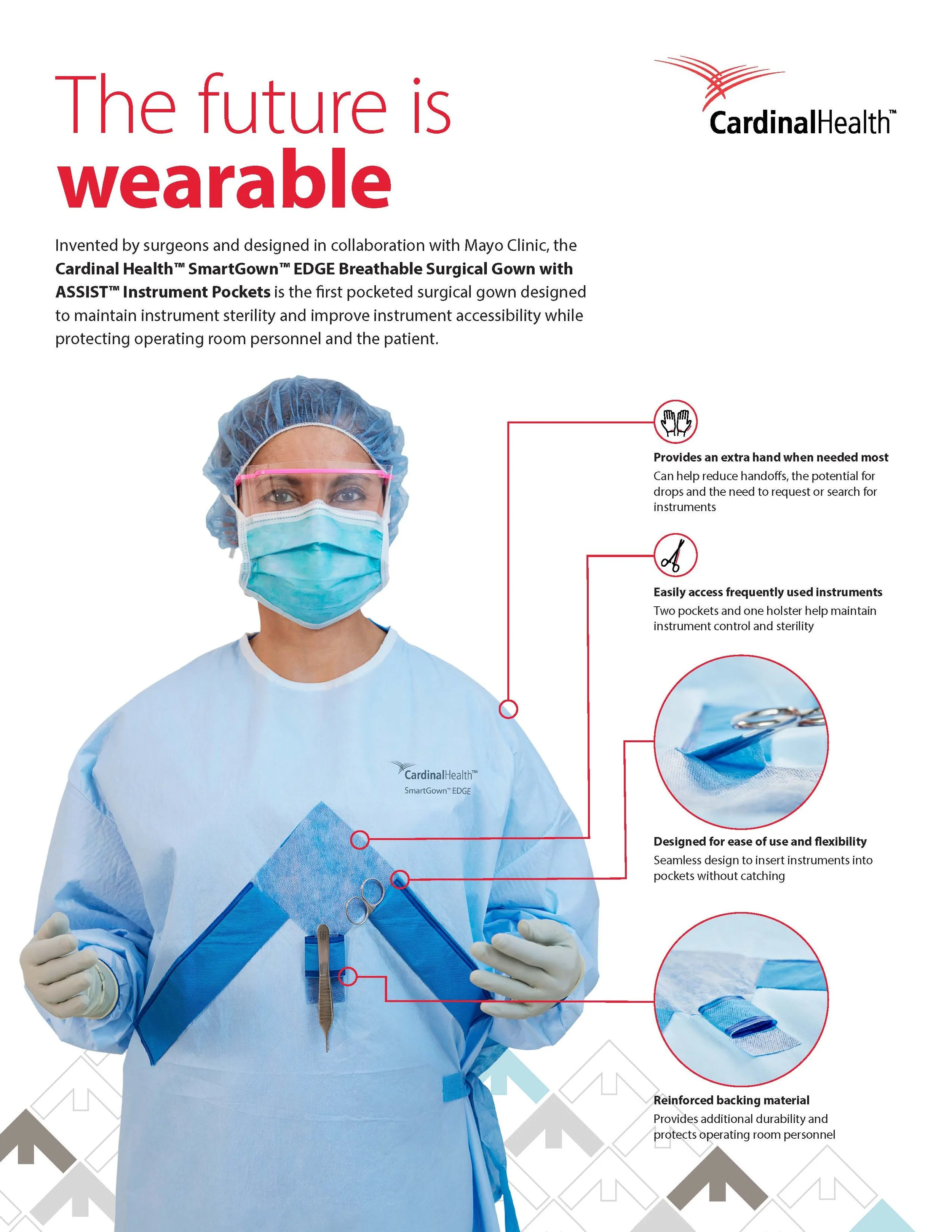 The future is wearable

CardinalHealth™

Invented by surgeons and designed in collaboration with Mayo Clinic, the Cardinal Health™ SmartGown™ EDGE Breathable Surgical Gown with ASSIST™ Instrument Pockets is the first pocketed surgical gown designed to maintain instrument sterility and improve instrument accessibility while protecting operating room personnel and the patient.

CardinalHealth™
SmartGown™ EDGE

Provides an extra hand when needed most
Can help reduce handoffs, the potential for drops and the need to request or search for instruments

Easily access frequently used instruments
Two pockets and one holster help maintain instrument control and sterility

Designed for ease of use and flexibility
Seamless design to insert instruments into pockets without catching

Reinforced backing material
Provides additional durability and protects operating room personnel